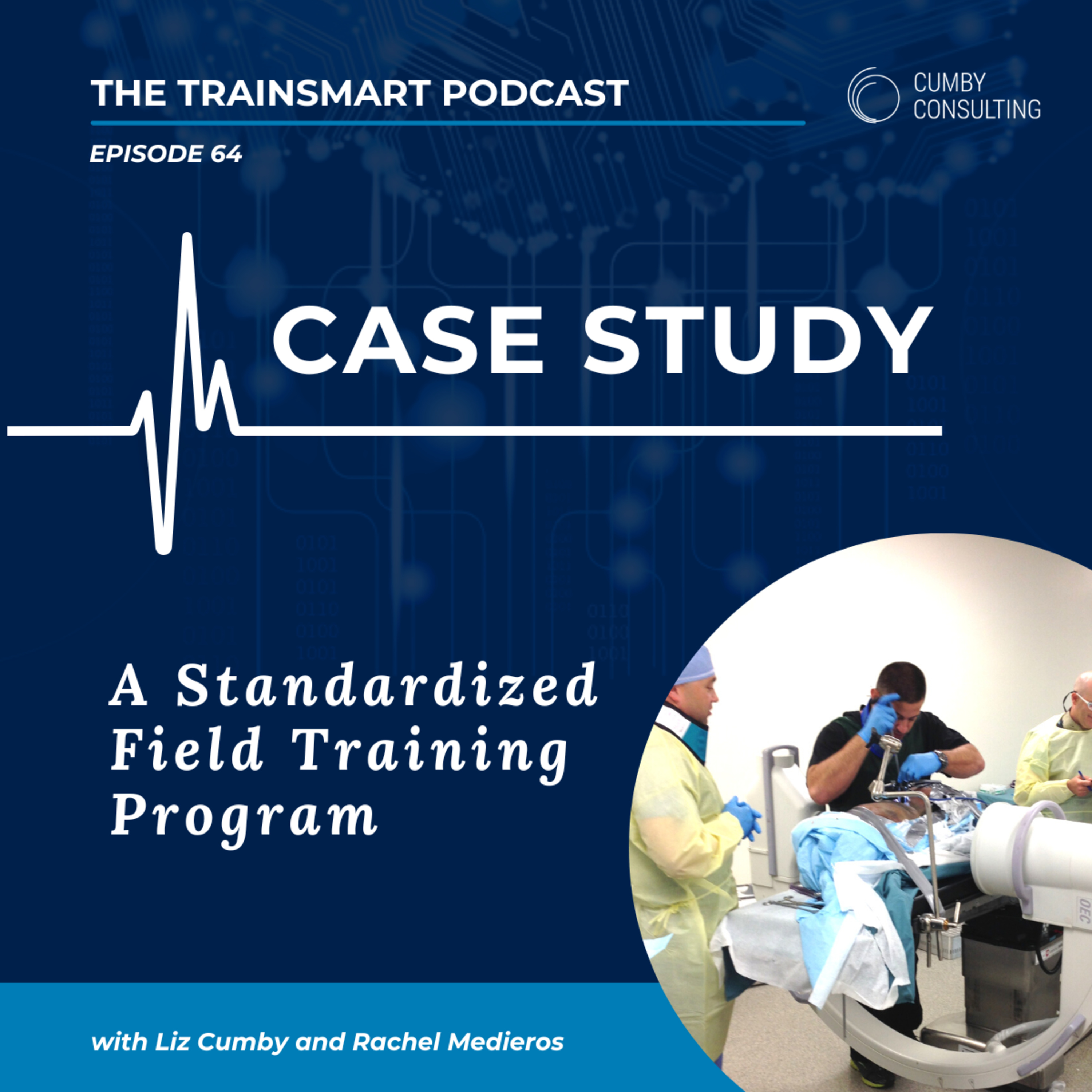 THE TRAINSMART PODCAST

CUMBY
CONSULTING

EPISODE 64

CASE STUDY

A Standardized Field Training Program

with Liz Cumby and Rachel Medieros